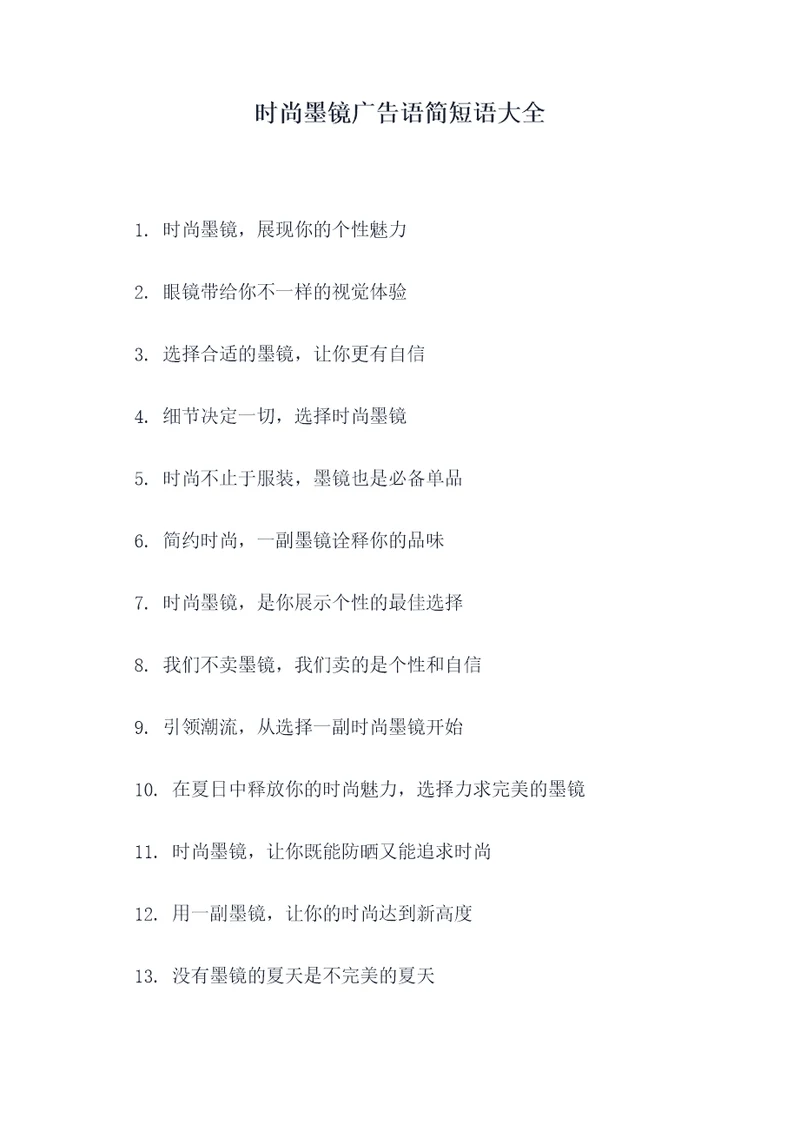 时尚墨镜广告语简短语大全

1. 时尚墨镜，展现你的个性魅力

2. 眼镜带给你不一样的视觉体验

3. 选择合适的墨镜，让你更有自信

4. 细节决定一切，选择时尚墨镜

5. 时尚不止于服装，墨镜也是必备单品

6. 简约时尚，一副墨镜诠释你的品味

7. 时尚墨镜，是你展示个性的最佳选择

8. 我们不卖墨镜，我们卖的是个性和自信

9. 引领潮流，从选择一副时尚墨镜开始

10. 在夏日中释放你的时尚魅力，选择力求完美的墨镜

11. 时尚墨镜，让你既能防晒又能追求时尚

12. 用一副墨镜，让你的时尚达到新高度

13. 没有墨镜的夏天是不完美的夏天